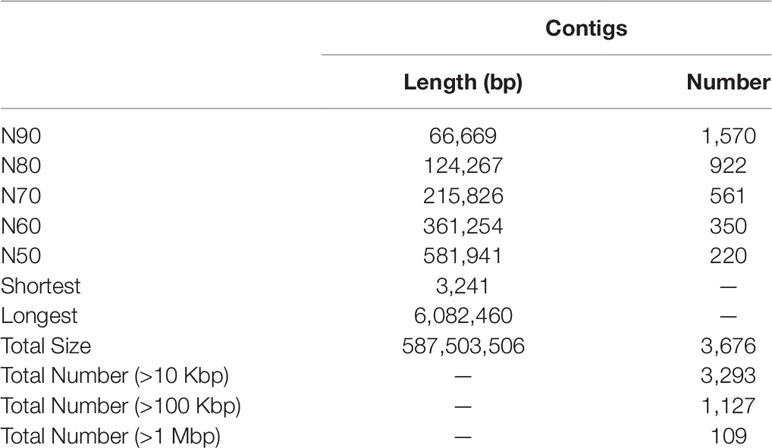 | | Contigs | |
|---|---|---|
| | Length (bp) | Number |
| N90 | 66,669 | 1,570 |
| N80 | 124,267 | 922 |
| N70 | 215,826 | 561 |
| N60 | 361,254 | 350 |
| N50 | 581,941 | 220 |
| Shortest | 3,241 | — |
| Longest | 6,082,460 | — |
| Total Size | 587,503,506 | 3,676 |
| Total Number (>10 Kbp) | — | 3,293 |
| Total Number (>100 Kbp) | — | 1,127 |
| Total Number (>1 Mbp) | — | 109 |